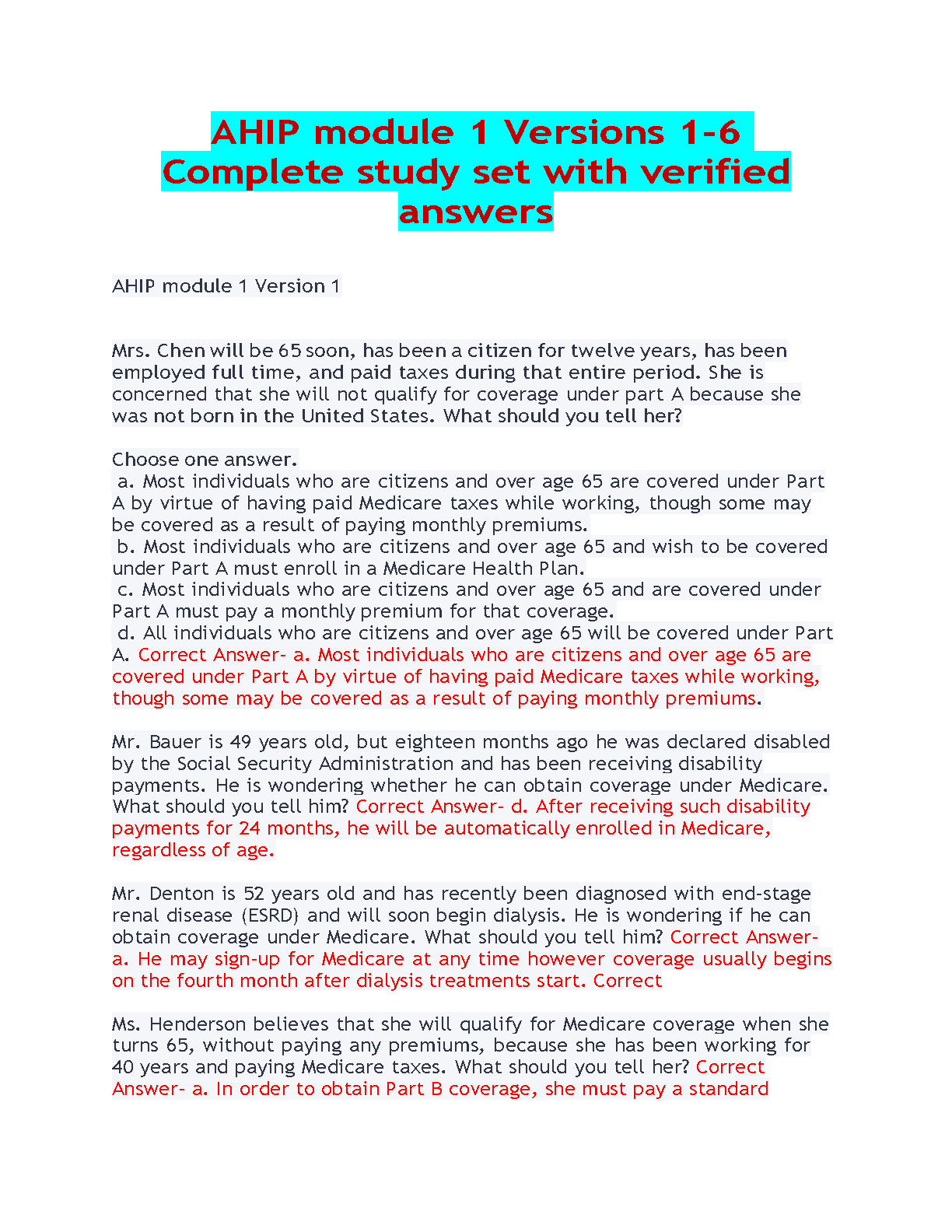 AHIP module 1 Versions 1-6 Complete study set with verified answers

AHIP module 1 Version 1

Mrs. Chen will be 65 soon, has been a citizen for twelve years, has been employed full time, and paid taxes during that entire period. She is concerned that she will not qualify for coverage under part A because she was not born in the United States. What should you tell her?

Choose one answer.
a. Most individuals who are citizens and over age 65 are covered under Part A by virtue of having paid Medicare taxes while working, though some may be covered as a result of paying monthly premiums.
b. Most individuals who are citizens and over age 65 and wish to be covered under Part A must enroll in a Medicare Health Plan.
c. Most individuals who are citizens and over age 65 and are covered under Part A must pay a monthly premium for that coverage.
d. All individuals who are citizens and over age 65 will be covered under Part A. Correct Answer- a. Most individuals who are citizens and over age 65 are covered under Part A by virtue of having paid Medicare taxes while working, though some may be covered as a result of paying monthly premiums.

Mr. Bauer is 49 years old, but eighteen months ago he was declared disabled by the Social Security Administration and has been receiving disability payments. He is wondering whether he can obtain coverage under Medicare. What should you tell him? Correct Answer- d. After receiving such disability payments for 24 months, he will be automatically enrolled in Medicare, regardless of age.

Mr. Denton is 52 years old and has recently been diagnosed with end-stage renal disease (ESRD) and will soon begin dialysis. He is wondering if he can obtain coverage under Medicare. What should you tell him? Correct Answer- a. He may sign-up for Medicare at any time however coverage usually begins on the fourth month after dialysis treatments start. Correct

Ms. Henderson believes that she will qualify for Medicare coverage when she turns 65, without paying any premiums, because she has been working for 40 years and paying Medicare taxes. What should you tell her? Correct Answer- a. In order to obtain Part B coverage, she must pay a standard